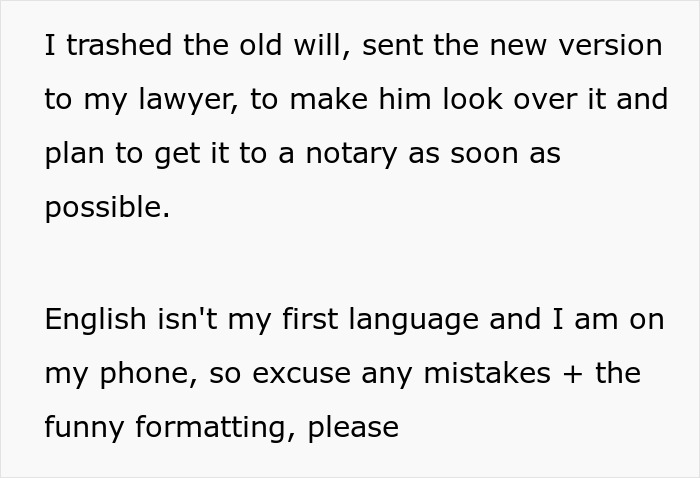 I trashed the old will, sent the new version to my lawyer, to make him look over it and plan to get it to a notary as soon as possible.

English isn't my first language and I am on my phone, so excuse any mistakes + the funny formatting, please